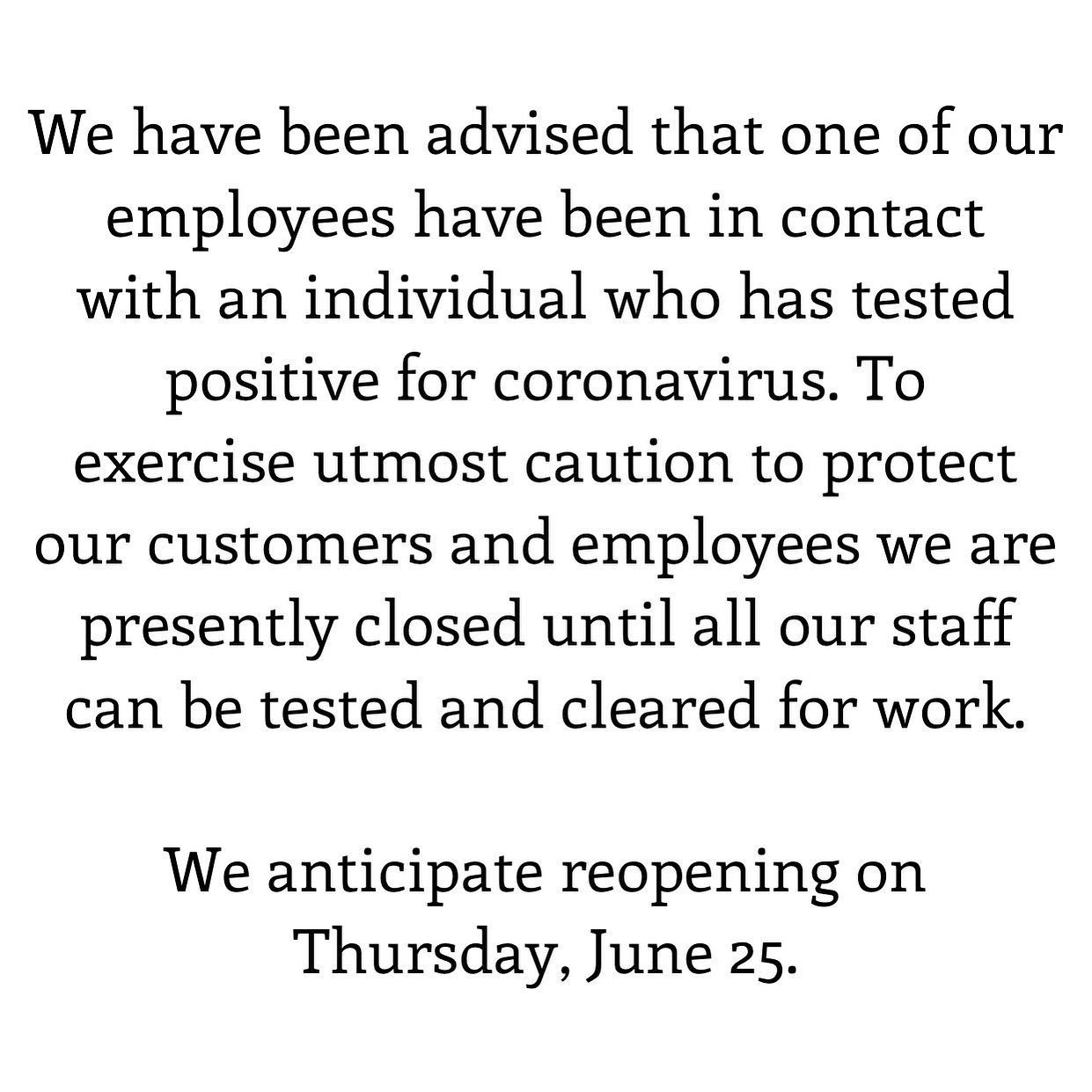 We have been advised that one of our employees have been in contact with an individual who has tested positive for coronavirus. To exercise utmost caution to protect our customers and employees we are presently closed until all our staff can be tested and cleared for work.

We anticipate reopening on Thursday, June 25.